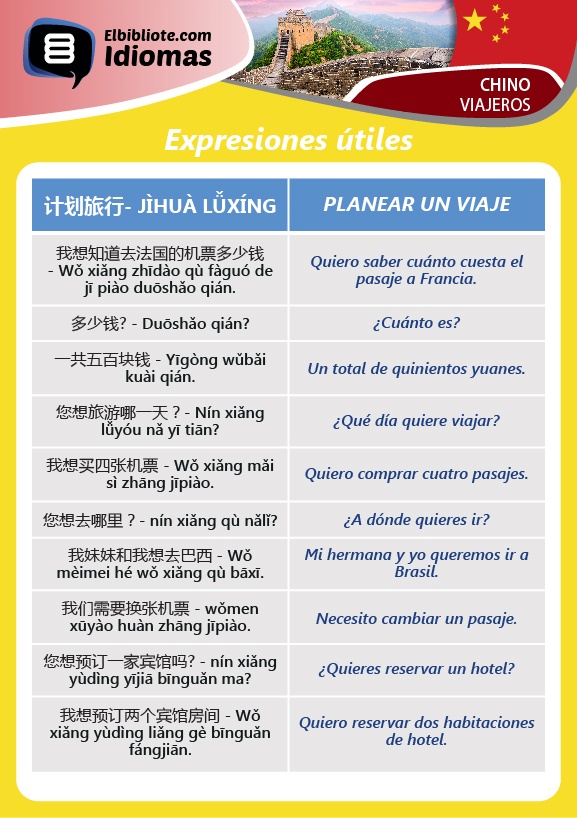 Elbibliote.com
Idiomas

CHINO
VIAJEROS

Expresiones útiles

| 计划旅行- JÌHUÀ LǙXÍNG | PLANEAR UN VIAJE |
|---|---|
| 我想知道去法国的机票多少钱 - Wǒ xiǎng zhīdào qù fàguó de jī piào duōshǎo qián. | Quiero saber cuánto cuesta el pasaje a Francia. |
| 多少钱? - Duōshǎo qián? | ¿Cuánto es? |
| 一共五百块钱 - Yīgòng wǔbǎi kuài qián. | Un total de quinientos yuanes. |
| 您想旅游哪一天？- Nín xiǎng lǚyóu nǎ yī tiān? | ¿Qué día quiere viajar? |
| 我想买四张机票 - Wǒ xiǎng mǎi sì zhāng jīpiào. | Quiero comprar cuatro pasajes. |
| 您想去哪里？- nín xiǎng qù nǎlǐ? | ¿A dónde quieres ir? |
| 我妹妹和我想去巴西 - Wǒ mèimei hé wǒ xiǎng qù bāxī. | Mi hermana y yo queremos ir a Brasil. |
| 我们需要换张机票 - wǒmen xūyào huàn zhāng jīpiào. | Necesito cambiar un pasaje. |
| 您想预订一家宾馆吗? - nín xiǎng yùdìng yījiā bīnguǎn ma? | ¿Quieres reservar un hotel? |
| 我想预订两个宾馆房间 - Wǒ xiǎng yùdìng liǎng gè bīnguǎn fángjiān. | Quiero reservar dos habitaciones de hotel. |